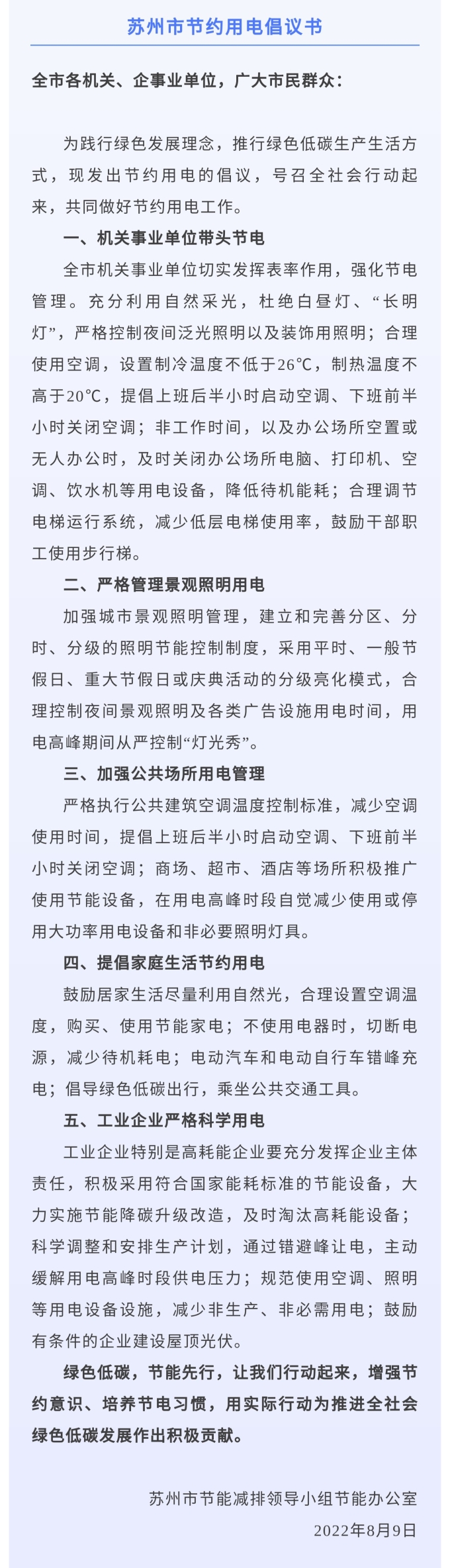 苏州市节约用电倡议书

全市各机关、企事业单位，广大市民群众：

为践行绿色发展理念，推行绿色低碳生产生活方式，现发出节约用电的倡议，号召全社会行动起来，共同做好节约用电工作。

一、机关事业单位带头节电

全市机关事业单位切实发挥表率作用，强化节电管理。充分利用自然采光，杜绝白昼灯、“长明灯”，严格控制夜间泛光照明以及装饰用照明；合理使用空调，设置制冷温度不低于26℃，制热温度不高于20℃，提倡上班后半小时启动空调、下班前半小时关闭空调；非工作时间，以及办公场所空置或无人办公时，及时关闭办公场所电脑、打印机、空调、饮水机等用电设备，降低待机能耗；合理调节电梯运行系统，减少低层电梯使用率，鼓励干部职工使用步行梯。

二、严格管理景观照明用电

加强城市景观照明管理，建立和完善分区、分时、分级的照明节能控制制度，采用平时、一般节假日、重大节假日或庆典活动的分级亮化模式，合理控制夜间景观照明及各类广告设施用电时间，用电高峰期间从严控制“灯光秀”。

三、加强公共场所用电管理

严格执行公共建筑空调温度控制标准，减少空调使用时间，提倡上班后半小时启动空调、下班前半小时关闭空调；商场、超市、酒店等场所积极推广使用节能设备，在用电高峰时段自觉减少使用或停用大功率用电设备和非必要照明灯具。

四、提倡家庭生活节约用电

鼓励居家生活尽量利用自然光，合理设置空调温度，购买、使用节能家电；不使用电器时，切断电源，减少待机耗电；电动汽车和电动自行车错峰充电；倡导绿色低碳出行，乘坐公共交通工具。

五、工业企业严格科学用电

工业企业特别是高耗能企业要充分发挥企业主体责任，积极采用符合国家能耗标准的节能设备，大力实施节能降碳升级改造，及时淘汰高耗能设备；科学调整和安排生产计划，通过错避峰让电，主动缓解用电高峰时段供电压力；规范使用空调、照明等用电设备设施，减少非生产、非必需用电；鼓励有条件的企业建设屋顶光伏。

绿色低碳，节能先行，让我们行动起来，增强节约意识、培养节电习惯，用实际行动为推进全社会绿色低碳发展作出积极贡献。

苏州市节能减排领导小组节能办公室
2022年8月9日